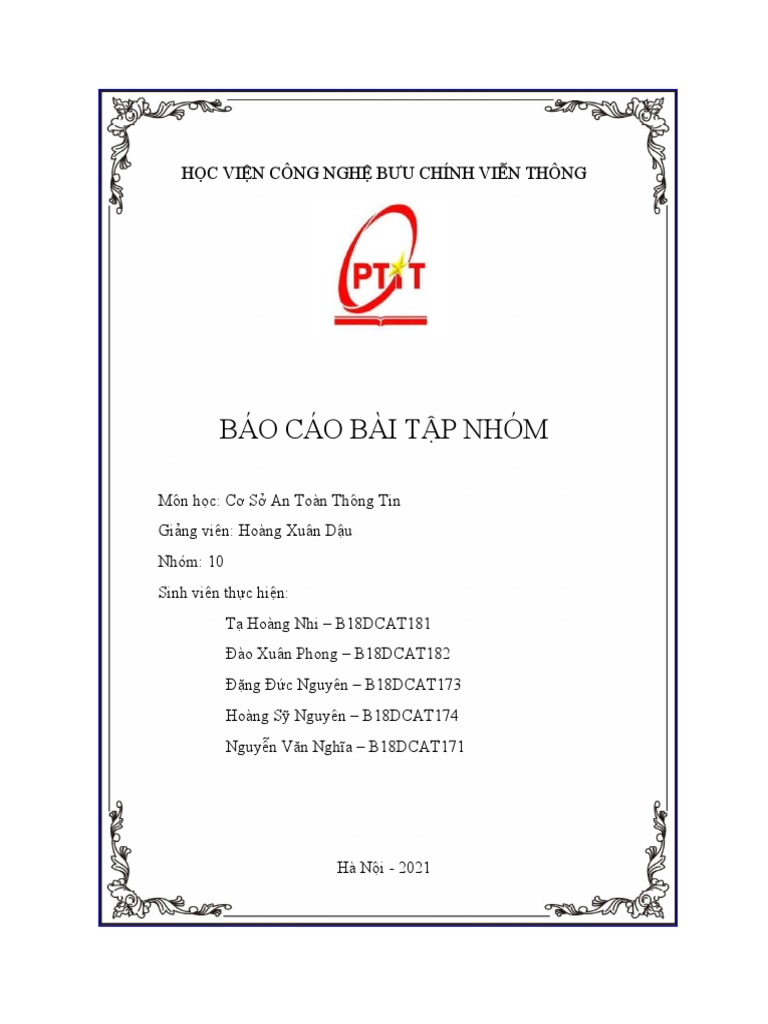 HỌC VIỆN CÔNG NGHỆ BƯU CHÍNH VIỄN THÔNG

PTIT

BÁO CÁO BÀI TẬP NHÓM

Môn học: Cơ Sở An Toàn Thông Tin

Giảng viên: Hoàng Xuân Dậu

Nhóm: 10

Sinh viên thực hiện:

Tạ Hoàng Nhi – B18DCAT181

Đào Xuân Phong – B18DCAT182

Đặng Đức Nguyên – B18DCAT173

Hoàng Sỹ Nguyên – B18DCAT174

Nguyễn Văn Nghĩa – B18DCAT171

Hà Nội - 2021